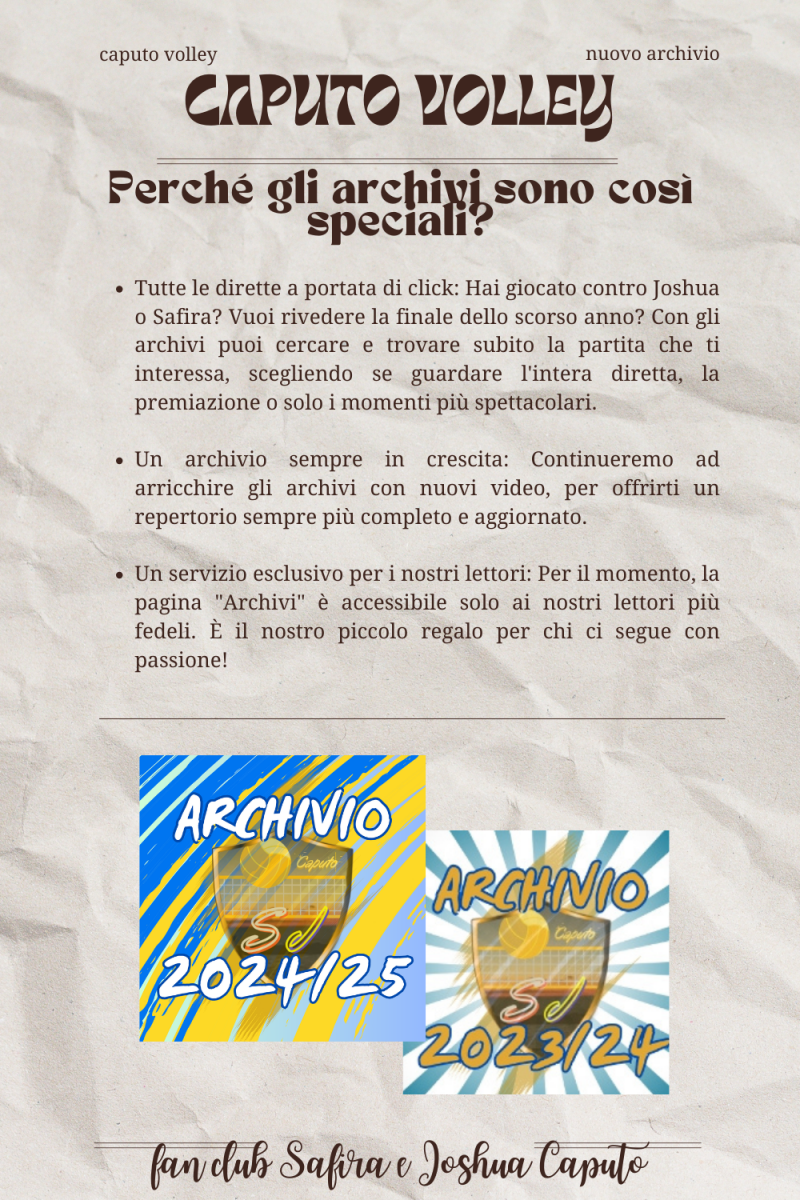 caputo volley

nuovo archivio

CAPUTO VOLLEY

Perché gli archivi sono così speciali?

• Tutte le dirette a portata di click: Hai giocato contro Joshua o Safira? Vuoi rivedere la finale dello scorso anno? Con gli archivi puoi cercare e trovare subito la partita che ti interessa, scegliendo se guardare l'intera diretta, la premiazione o solo i momenti più spettacolari.

• Un archivio sempre in crescita: Continueremo ad arricchire gli archivi con nuovi video, per offrirti un repertorio sempre più completo e aggiornato.

• Un servizio esclusivo per i nostri lettori: Per il momento, la pagina "Archivi" è accessibile solo ai nostri lettori più fedeli. È il nostro piccolo regalo per chi ci segue con passione!

ARCHIVIO
Caputo
SJ
2024/25

ARCHIVIO
Caputo
SJ
2023/24

fan club Safira e Joshua Caputo